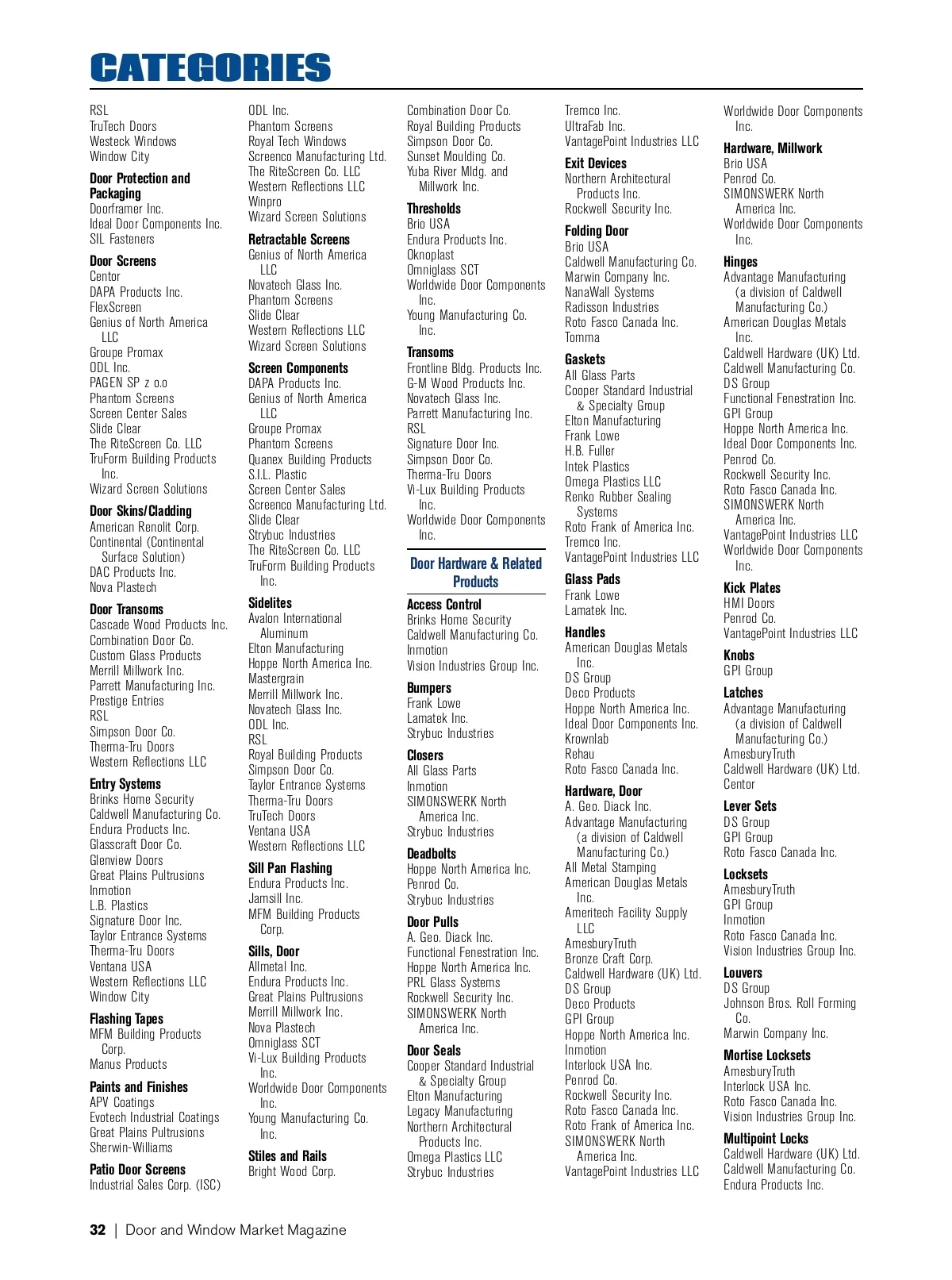 CATEGORIES

RSL
TruTech Doors
Westeck Windows
Window City

Door Protection and Packaging
Doorframer Inc.
Ideal Door Components Inc.
SIL Fasteners

Door Screens
Centor
DAPA Products Inc.
FlexScreen
Genius of North America LLC
Groupe Promax
ODL Inc.
PAGEN SP z o.o
Phantom Screens
Screen Center Sales
Slide Clear
The RiteScreen Co. LLC
TruForm Building Products Inc.
Wizard Screen Solutions

Door Skins/Cladding
American Renolit Corp.
Continental (Continental Surface Solution)
DAC Products Inc.
Nova Plastech

Door Transoms
Cascade Wood Products Inc.
Combination Door Co.
Custom Glass Products
Merrill Millwork Inc.
Parrett Manufacturing Inc.
Prestige Entries
RSL
Simpson Door Co.
Therma-Tru Doors
Western Reflections LLC

Entry Systems
Brinks Home Security
Caldwell Manufacturing Co.
Endura Products Inc.
Glasscraft Door Co.
Glenview Doors
Great Plains Pultrusions
Inmotion
L.B. Plastics
Signature Door Inc.
Taylor Entrance Systems
Therma-Tru Doors
Ventana USA
Western Reflections LLC
Window City

Flashing Tapes
MFM Building Products Corp.
Manus Products

Paints and Finishes
APV Coatings
Evotech Industrial Coatings
Great Plains Pultrusions
Sherwin-Williams

Patio Door Screens
Industrial Sales Corp. (ISC)

ODL Inc.
Phantom Screens
Royal Tech Windows
Screenco Manufacturing Ltd.
The RiteScreen Co. LLC
Western Reflections LLC
Winpro
Wizard Screen Solutions

Retractable Screens
Genius of North America LLC
Novatech Glass Inc.
Phantom Screens
Slide Clear
Western Reflections LLC
Wizard Screen Solutions

Screen Components
DAPA Products Inc.
Genius of North America LLC
Groupe Promax
Phantom Screens
Quanex Building Products
S.I.L. Plastic
Screen Center Sales
Screenco Manufacturing Ltd.
Slide Clear
Strybuc Industries
The RiteScreen Co. LLC
TruForm Building Products Inc.

Sidelites
Avalon International Aluminum
Elton Manufacturing
Hoppe North America Inc.
Mastergrain
Merrill Millwork Inc.
Novatech Glass Inc.
ODL Inc.
RSL
Royal Building Products
Simpson Door Co.
Taylor Entrance Systems
Therma-Tru Doors
TruTech Doors
Ventana USA
Western Reflections LLC

Sill Pan Flashing
Endura Products Inc.
Jamsill Inc.
MFM Building Products Corp.

Sills, Door
Allmetal Inc.
Endura Products Inc.
Great Plains Pultrusions
Merrill Millwork Inc.
Nova Plastech
Omniglass SCT
Vi-Lux Building Products Inc.
Worldwide Door Components Inc.
Young Manufacturing Co. Inc.

Stiles and Rails
Bright Wood Corp.

Combination Door Co.
Royal Building Products
Simpson Door Co.
Sunset Moulding Co.
Yuba River Mldg. and Millwork Inc.

Thresholds
Brio USA
Endura Products Inc.
Oknoplast
Omniglass SCT
Worldwide Door Components Inc.
Young Manufacturing Co. Inc.

Transoms
Frontline Bldg. Products Inc.
G-M Wood Products Inc.
Novatech Glass Inc.
Parrett Manufacturing Inc.
RSL
Signature Door Inc.
Simpson Door Co.
Therma-Tru Doors
Vi-Lux Building Products Inc.
Worldwide Door Components Inc.

Door Hardware & Related Products

Access Control
Brinks Home Security
Caldwell Manufacturing Co.
Inmotion
Vision Industries Group Inc.

Bumpers
Frank Lowe
Lamatek Inc.
Strybuc Industries

Closers
All Glass Parts
Inmotion
SIMONSWERK North America Inc.
Strybuc Industries

Deadbolts
Hoppe North America Inc.
Penrod Co.
Strybuc Industries

Door Pulls
A. Geo. Diack Inc.
Functional Fenestration Inc.
Hoppe North America Inc.
PRL Glass Systems
Rockwell Security Inc.
SIMONSWERK North America Inc.

Door Seals
Cooper Standard Industrial & Specialty Group
Elton Manufacturing
Legacy Manufacturing
Northern Architectural Products Inc.
Omega Plastics LLC
Strybuc Industries

Tremco Inc.
UltraFab Inc.
VantagePoint Industries LLC

Exit Devices
Northern Architectural Products Inc.
Rockwell Security Inc.

Folding Door
Brio USA
Caldwell Manufacturing Co.
Marwin Company Inc.
NanaWall Systems
Radisson Industries
Roto Fasco Canada Inc.
Tomma

Gaskets
All Glass Parts
Cooper Standard Industrial & Specialty Group
Elton Manufacturing
Frank Lowe
H.B. Fuller
Intek Plastics
Omega Plastics LLC
Renko Rubber Sealing Systems
Roto Frank of America Inc.
Tremco Inc.
VantagePoint Industries LLC

Glass Pads
Frank Lowe
Lamatek Inc.

Handles
American Douglas Metals Inc.
DS Group
Deco Products
Hoppe North America Inc.
Ideal Door Components Inc.
Krownlab
Rehau
Roto Fasco Canada Inc.

Hardware, Door
A. Geo. Diack Inc.
Advantage Manufacturing (a division of Caldwell Manufacturing Co.)
All Metal Stamping
American Douglas Metals Inc.
Ameritech Facility Supply LLC
AmesburyTruth
Bronze Craft Corp.
Caldwell Hardware (UK) Ltd.
DS Group
Deco Products
GPI Group
Hoppe North America Inc.
Inmotion
Interlock USA Inc.
Penrod Co.
Rockwell Security Inc.
Roto Fasco Canada Inc.
Roto Frank of America Inc.
SIMONSWERK North America Inc.
VantagePoint Industries LLC

Worldwide Door Components Inc.

Hardware, Millwork
Brio USA
Penrod Co.
SIMONSWERK North America Inc.
Worldwide Door Components Inc.

Hinges
Advantage Manufacturing (a division of Caldwell Manufacturing Co.)
American Douglas Metals Inc.
Caldwell Hardware (UK) Ltd.
Caldwell Manufacturing Co.
DS Group
Functional Fenestration Inc.
GPI Group
Hoppe North America Inc.
Ideal Door Components Inc.
Penrod Co.
Rockwell Security Inc.
Roto Fasco Canada Inc.
SIMONSWERK North America Inc.
VantagePoint Industries LLC
Worldwide Door Components Inc.

Kick Plates
HMI Doors
Penrod Co.
VantagePoint Industries LLC

Knobs
GPI Group

Latches
Advantage Manufacturing (a division of Caldwell Manufacturing Co.)
AmesburyTruth
Caldwell Hardware (UK) Ltd.
Centor

Lever Sets
DS Group
GPI Group
Roto Fasco Canada Inc.

Locksets
AmesburyTruth
GPI Group
Inmotion
Roto Fasco Canada Inc.
Vision Industries Group Inc.

Louvers
DS Group
Johnson Bros. Roll Forming Co.
Marwin Company Inc.

Mortise Locksets
AmesburyTruth
Interlock USA Inc.
Roto Fasco Canada Inc.
Vision Industries Group Inc.

Multipoint Locks
Caldwell Hardware (UK) Ltd.
Caldwell Manufacturing Co.
Endura Products Inc.

32 | Door and Window Market Magazine